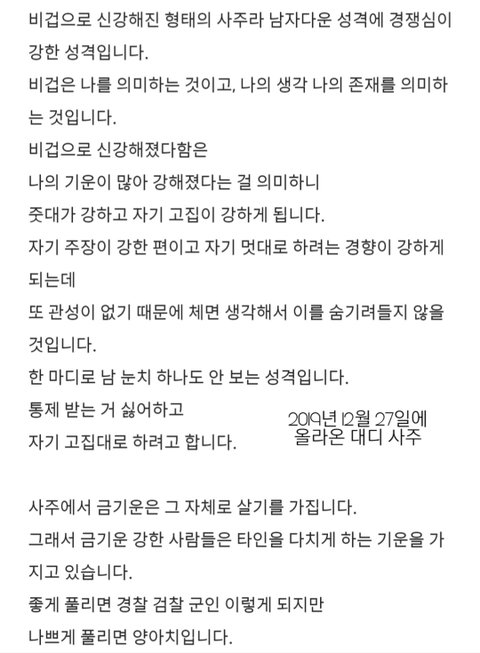 비겁으로 신강해진 형태의 사주라 남자다운 성격에 경쟁심이 강한 성격입니다.
비겁은 나를 의미하는 것이고, 나의 생각 나의 존재를 의미하는 것입니다.
비겁으로 신강해졌다함은
나의 기운이 많아 강해졌다는 걸 의미하니
줏대가 강하고 자기 고집이 강하게 됩니다.
자기 주장이 강한 편이고 자기 멋대로 하려는 경향이 강하게 되는데
또 관성이 없기 때문에 체면 생각해서 이를 숨기려들지 않을 것입니다.
한 마디로 남 눈치 하나도 안 보는 성격입니다.
통제 받는 거 싫어하고
자기 고집대로 하려고 합니다.

2019년 12월 27일에
올라온 대디 사주

사주에서 금기운은 그 자체로 살기를 가집니다.
그래서 금기운 강한 사람들은 타인을 다치게 하는 기운을 가지고 있습니다.
좋게 풀리면 경찰 검찰 군인 이렇게 되지만
나쁘게 풀리면 양아치입니다.